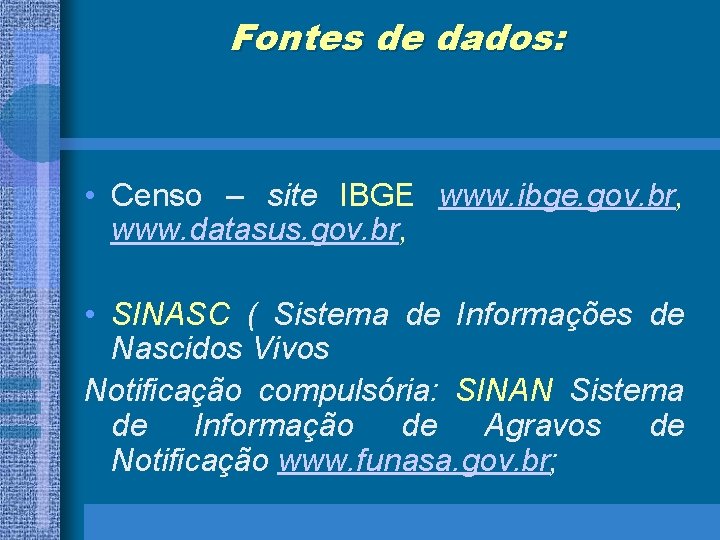 Fontes de dados:

• Censo – site IBGE www.ibge.gov.br, www.datasus.gov.br,

• SINASC ( Sistema de Informações de Nascidos Vivos

Notificação compulsória: SINAN Sistema de Informação de Agravos de Notificação www.funasa.gov.br;